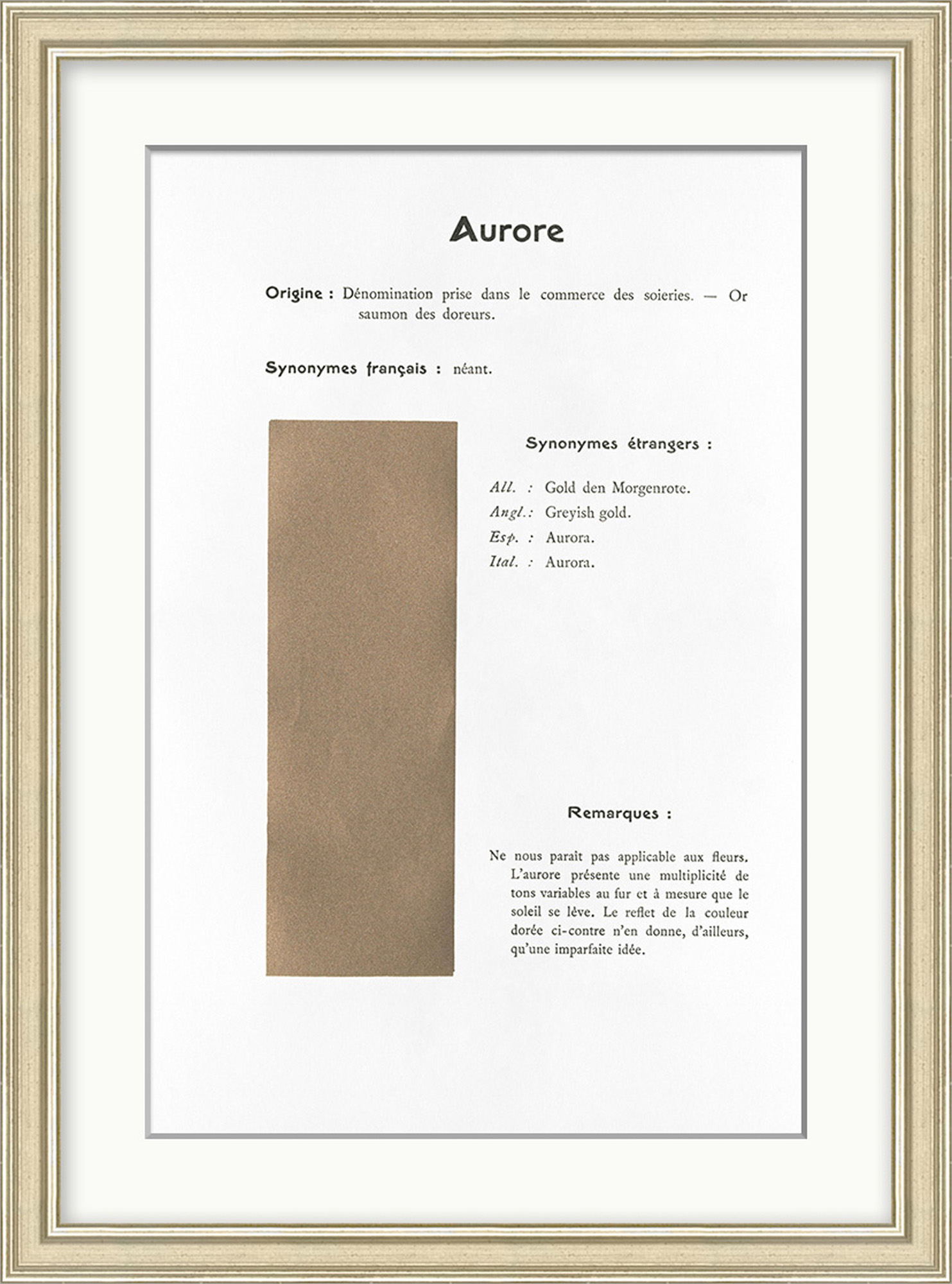 Aurore

Origine : Dénomination prise dans le commerce des soieries. — Or saumon des doreurs.

Synonymes français : néant.

Synonymes étrangers :

All. : Gold den Morgenrote.
Angl.: Greyish gold.
Esp. : Aurora.
Ital. : Aurora.

Remarques :

Ne nous parait pas applicable aux fleurs. L'aurore présente une multiplicité de tons variables au fur et à mesure que le soleil se lève. Le reflet de la couleur dorée ci-contre n'en donne, d'ailleurs, qu'une imparfaite idée.